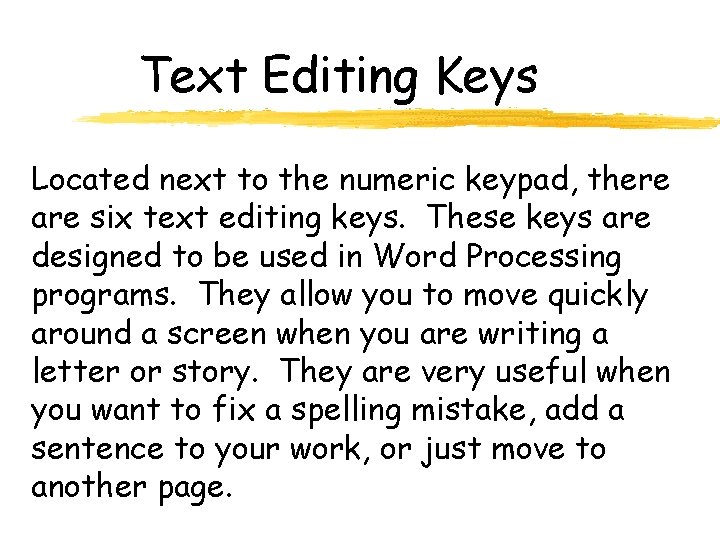 Text Editing Keys

Located next to the numeric keypad, there are six text editing keys. These keys are designed to be used in Word Processing programs. They allow you to move quickly around a screen when you are writing a letter or story. They are very useful when you want to fix a spelling mistake, add a sentence to your work, or just move to another page.